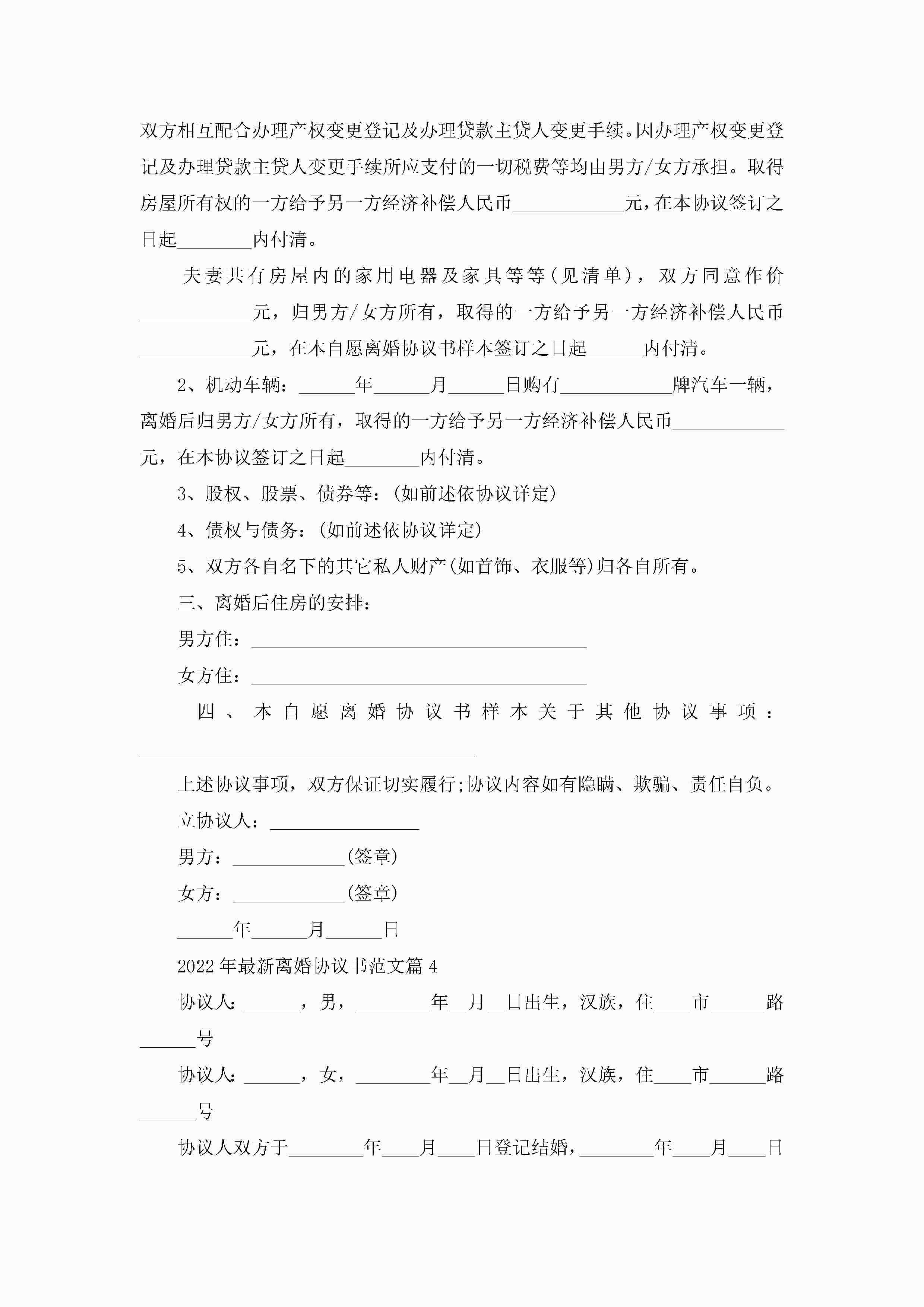 双方相互配合办理产权变更登记及办理贷款主贷人变更手续。因办理产权变更登记及办理贷款主贷人变更手续所应支付的一切税费等均由男方/女方承担。取得房屋所有权的一方给予另一方经济补偿人民币____________元，在本协议签订之日起________内付清。

夫妻共有房屋内的家用电器及家具等等(见清单)，双方同意作价____________元，归男方/女方所有，取得的一方给予另一方经济补偿人民币____________元，在本自愿离婚协议书样本签订之日起______内付清。

2、机动车辆：______年______月______日购有____________牌汽车一辆，离婚后归男方/女方所有，取得的一方给予另一方经济补偿人民币____________元，在本协议签订之日起________内付清。

3、股权、股票、债券等：(如前述依协议详定)

4、债权与债务：(如前述依协议详定)

5、双方各自名下的其它私人财产(如首饰、衣服等)归各自所有。

三、离婚后住房的安排：

男方住：____________________________________

女方住：____________________________________

四、本自愿离婚协议书样本关于其他协议事项：____________________________________

上述协议事项，双方保证切实履行;协议内容如有隐瞒、欺骗、责任自负。

立协议人：________________

男方：____________(签章)

女方：____________(签章)

______年______月______日

2022年最新离婚协议书范文篇4

协议人：______，男，________年__月__日出生，汉族，住____市______路______号

协议人：______，女，________年__月__日出生，汉族，住____市______路______号

协议人双方于________年____月____日登记结婚，________年____月____日